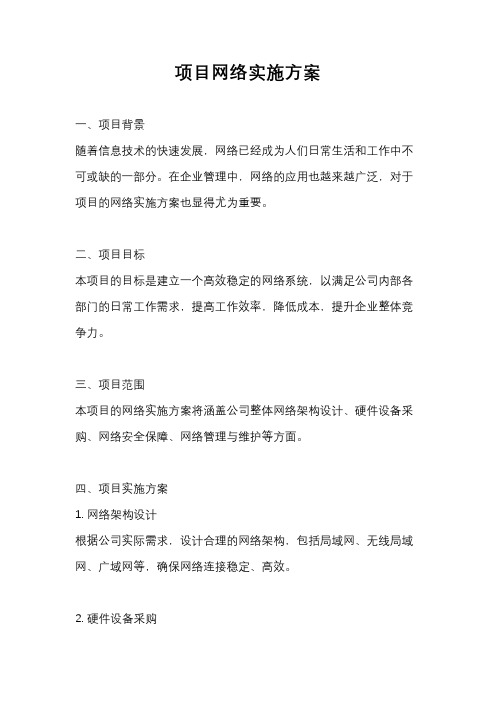 项目网络实施方案

一、项目背景

随着信息技术的快速发展，网络已经成为人们日常生活和工作中不可或缺的一部分。在企业管理中，网络的应用也越来越广泛，对于项目的网络实施方案也显得尤为重要。

二、项目目标

本项目的目标是建立一个高效稳定的网络系统，以满足公司内部各部门的日常工作需求，提高工作效率，降低成本，提升企业整体竞争力。

三、项目范围

本项目的网络实施方案将涵盖公司整体网络架构设计、硬件设备采购、网络安全保障、网络管理与维护等方面。

四、项目实施方案

1. 网络架构设计

根据公司实际需求，设计合理的网络架构，包括局域网、无线局域网、广域网等，确保网络连接稳定、高效。

2. 硬件设备采购